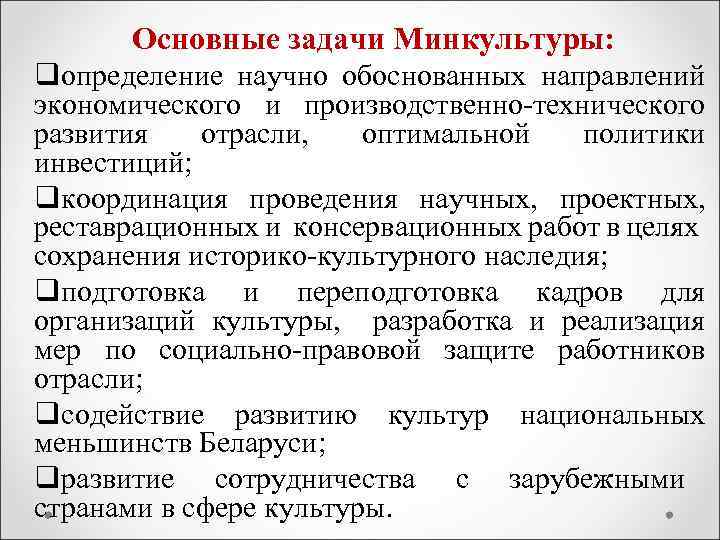 Основные задачи Минкультуры:

❑определение научно обоснованных направлений экономического и производственно-технического развития отрасли, оптимальной политики инвестиций;

❑координация проведения научных, проектных, реставрационных и консервационных работ в целях сохранения историко-культурного наследия;

❑подготовка и переподготовка кадров для организаций культуры, разработка и реализация мер по социально-правовой защите работников отрасли;

❑содействие развитию культур национальных меньшинств Беларуси;

❑развитие сотрудничества с зарубежными странами в сфере культуры.